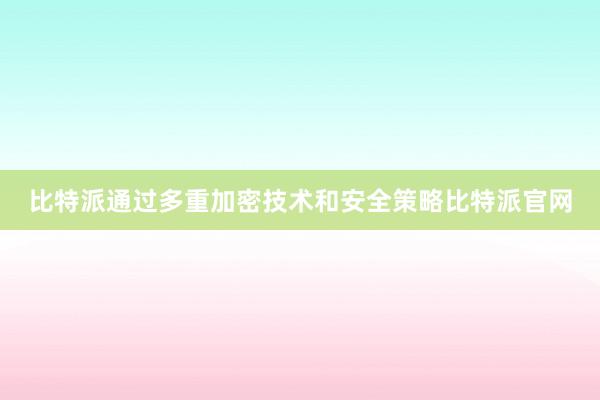 比特派通过多重加密技术和安全策略比特派官网